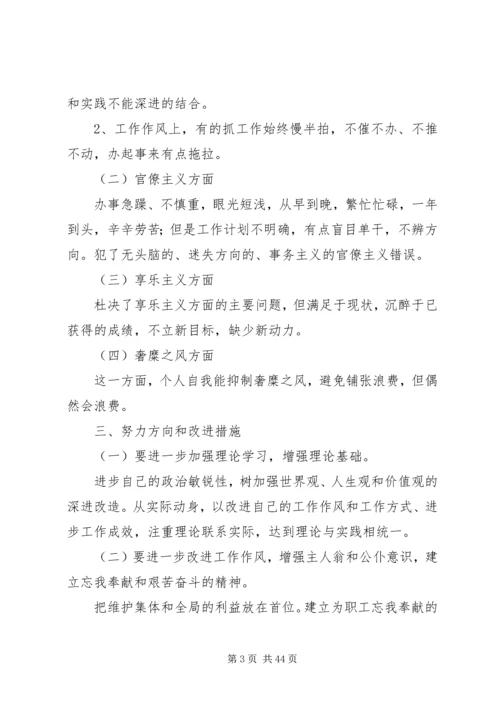 和实践不能深进的结合。

2、工作作风上，有的抓工作始终慢半拍，不催不办、不推不动，办起事来有点拖拉。

（二）官僚主义方面

办事急躁、不慎重，眼光短浅，从早到晚，繁忙忙碌，一年到头，辛辛劳苦；但是工作计划不明确，有点盲目单干，不辨方向。犯了无头脑的、迷失方向的、事务主义的官僚主义错误。

（三）享乐主义方面

杜决了享乐主义方面的主要问题，但满足于现状，沉醉于已获得的成绩，不立新目标，缺少新动力。

（四）奢糜之风方面

这一方面，个人自我能抑制奢糜之风，避免铺张浪费，但偶然会浪费。

三、努力方向和改进措施

（一）要进一步加强理论学习，增强理论基础。

进步自己的政治敏锐性，树加强世界观、人生观和价值观的深进改造。从实际动身，以改进自己的工作作风和工作方式、进步工作成效，注重理论联系实际，达到理论与实践相统一。

（二）要进一步改进工作作风，增强主人翁和公仆意识，建立忘我奉献和艰苦奋斗的精神。

把维护集体和全局的利益放在首位。建立为职工忘我奉献的

第 3 页 共 44 页